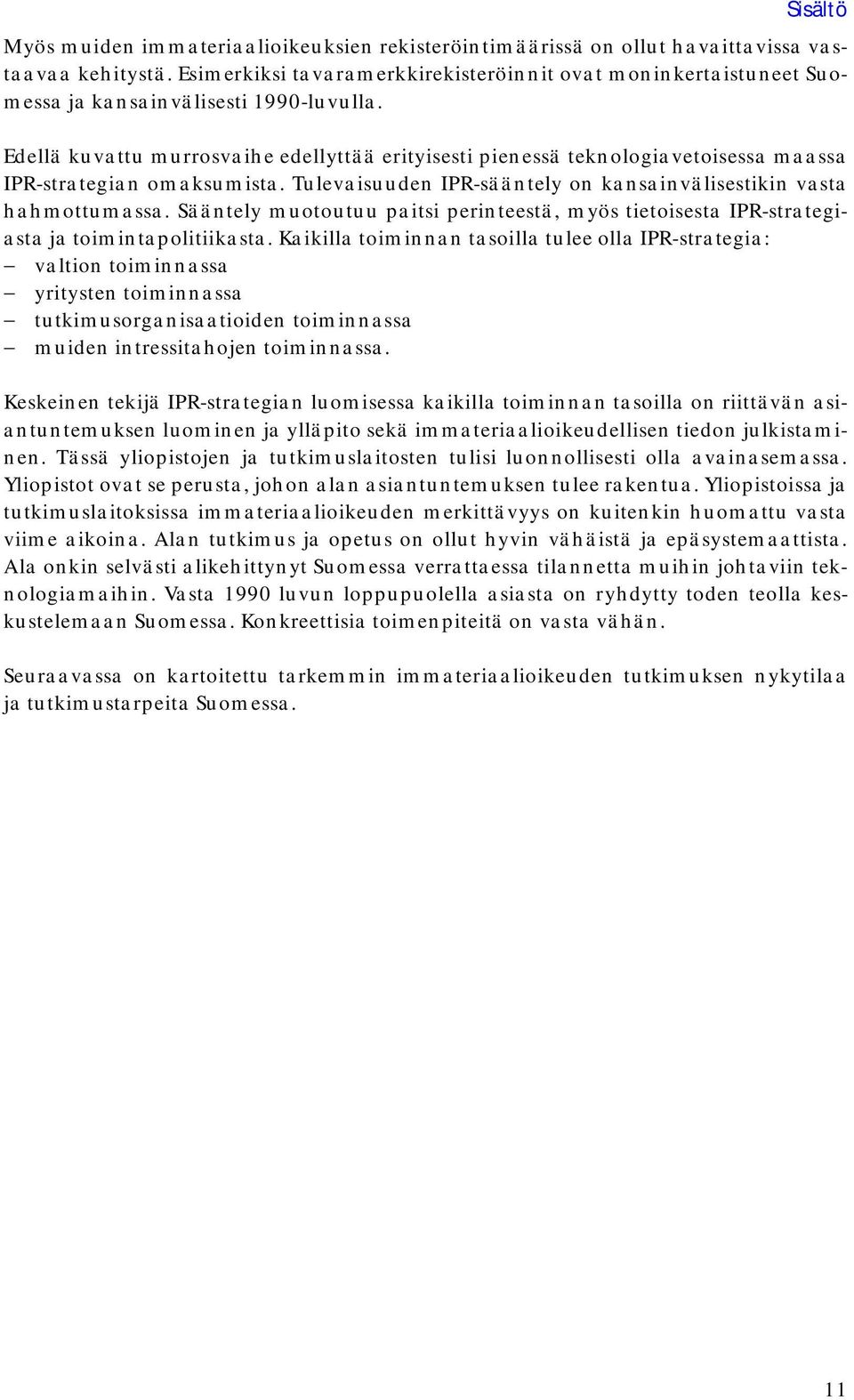 Sisältö

Myös muiden immateriaalioikeuksien rekisteröintimäärissä on ollut havaittavissa vastaavaa kehitystä. Esimerkiksi tavaramerkkirekisteröinnit ovat moninkertaistuneet Suomessa ja kansainvälisesti 1990-luvulla.

Edellä kuvattu murrosvaihe edellyttää erityisesti pienessä teknologiavetoisessa maassa IPR-strategian omaksumista. Tulevaisuuden IPR-sääntely on kansainvälisestikin vasta hahmottumassa. Sääntely muotoutuu paitsi perinteestä, myös tietoisesta IPR-strategiasta ja toimintapolitiikasta. Kaikilla toiminnan tasoilla tulee olla IPR-strategia:
– valtion toiminnassa
– yritysten toiminnassa
– tutkimusorganisaatioiden toiminnassa
– muiden intressitahojen toiminnassa.

Keskeinen tekijä IPR-strategian luomisessa kaikilla toiminnan tasoilla on riittävän asiantuntemuksen luominen ja ylläpito sekä immateriaalioikeudellisen tiedon julkistaminen. Tässä yliopistojen ja tutkimuslaitosten tulisi luonnollisesti olla avainasemassa. Yliopistot ovat se perusta, johon alan asiantuntemuksen tulee rakentua. Yliopistoissa ja tutkimuslaitoksissa immateriaalioikeuden merkittävyys on kuitenkin huomattu vasta viime aikoina. Alan tutkimus ja opetus on ollut hyvin vähäistä ja epäsystemaattista. Ala onkin selvästi alikehittynyt Suomessa verrattaessa tilannetta muihin johtaviin teknologiamaihin. Vasta 1990 luvun loppupuolella asiasta on ryhdytty toden teolla keskustelemaan Suomessa. Konkreettisia toimenpiteitä on vasta vähän.

Seuraavassa on kartoitettu tarkemmin immateriaalioikeuden tutkimuksen nykytilaa ja tutkimustarpeita Suomessa.

11